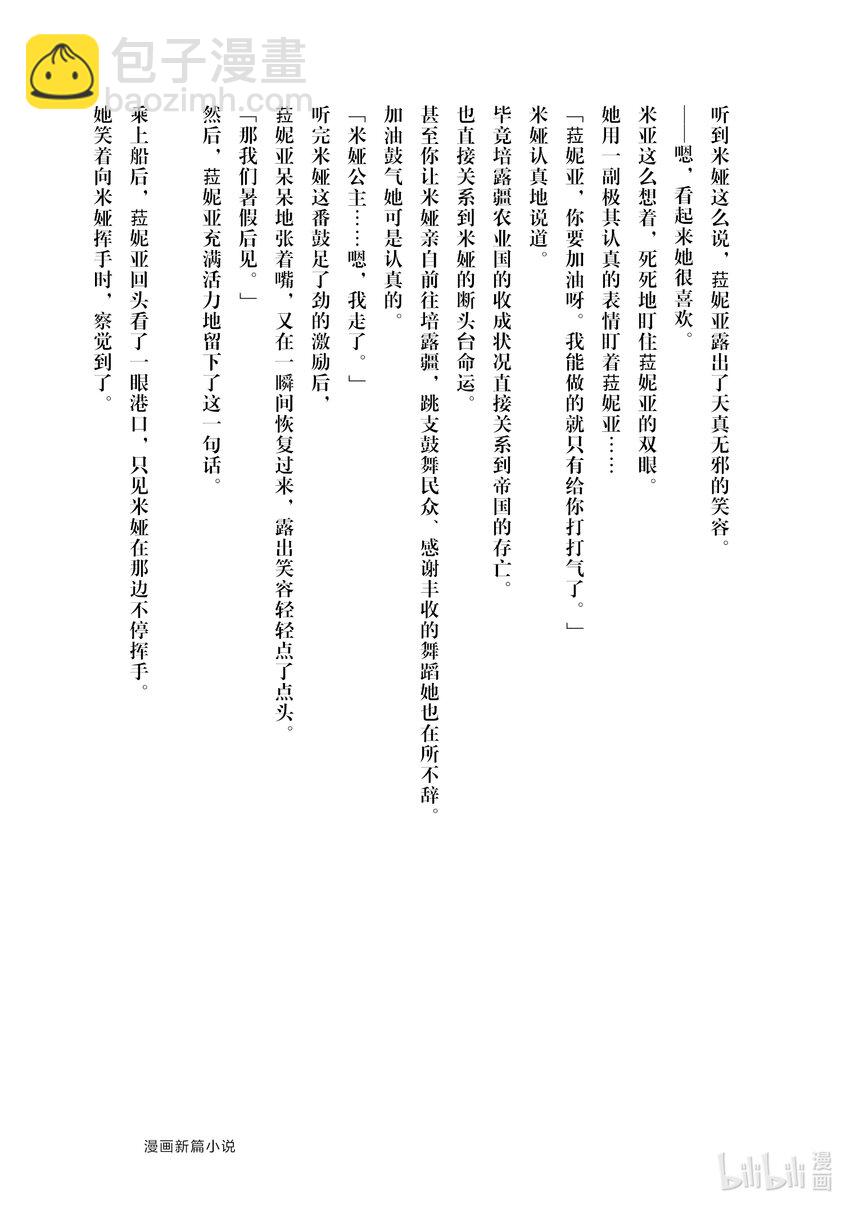 包子漫畫
baozimh.com

听到米娅这么说，菈妮亚露出了天真无邪的笑容。

——嗯，看起来她很喜欢。

米亚这么想着，死死地盯住菈妮亚的双眼。

她用一副极其认真的表情盯着菈妮亚……

「菈妮亚，你要加油呀。我能做的就只有给你打打气了。」

米娅认真地说道。

毕竟培露疆农业国的收成状况直接关系到帝国的存亡。

也直接关系到米娅的断头台命运。

甚至你让米娅亲自前往培露疆，跳支鼓舞民众、感谢丰收的舞蹈她也在所不辞。

加油鼓气她可是认真的。

「米娅公主……嗯，我走了。」

听完米娅这番鼓足了劲的激励后，

菈妮亚呆呆地张着嘴，又在一瞬间恢复过来，露出笑容轻轻点了点头。

「那我们暑假后见。」

然后，菈妮亚充满活力地留下了这一句话。

乘上船后，菈妮亚回头看了一眼港口，只见米娅在那边不停挥手。

她笑着向米娅挥手时，察觉到了。

漫画新篇小说

bilibili 漫画